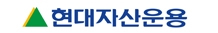 현대자산운용